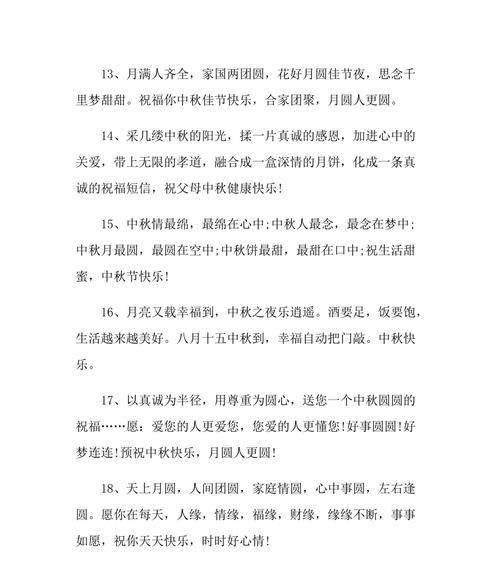 13、月满人齐全，家国两团圆，花好月圆佳节夜，思念千里梦甜甜。祝福你中秋佳节快乐，合家团聚，月圆人更圆。

14、采几缕中秋的阳光，揉一片真诚的感恩，加进心中的关爱，带上无限的孝道，融合成一盒深情的月饼，化成一条真诚的祝福短信，祝父母中秋健康快乐!

15、中秋情最绵，最绵在心中;中秋人最念，最念在梦中;中秋月最圆，最圆在空中;中秋饼最甜，最甜在口中;祝生活甜蜜，中秋节快乐!

16、月亮又载幸福到，中秋之夜乐逍遥。酒要足，饭要饱，生活越来越美好。八月十五中秋到，幸福自动把门敲。中秋快乐。

17、以真诚为半径，用尊重为圆心，送您一个中秋圆圆的祝福……愿：爱您的人更爱您，您爱的人更懂您!好事圆圆!好梦连连!预祝中秋快乐，月圆人更圆!

18、天上月圆，人间团圆，家庭情圆，心中事圆，左右逢圆。愿你在每天，人缘，情缘，福缘，财缘，缘缘不断，事事如愿，祝你天天快乐，时时好心情!